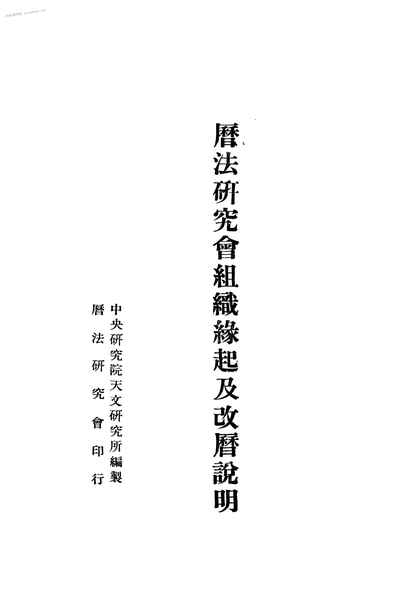 曆法研究會組織緣起及改曆說明

中央研究院天文研究所編製

曆法研究會印行